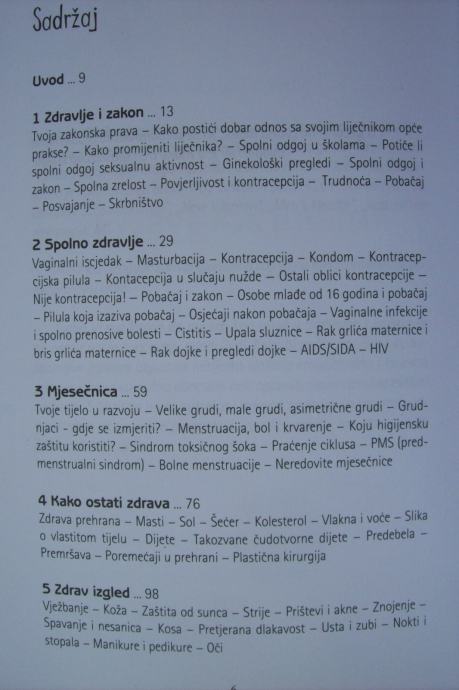 Sadržaj

Uvod ... 9

1 Zdravlje i zakon ... 13
Tvoja zakonska prava – Kako postići dobar odnos sa svojim liječnikom opće prakse? – Kako promijeniti liječnika? – Spolni odgoj u školama – Potiče li spolni odgoj seksualnu aktivnost – Ginekološki pregledi – Spolni odgoj i zakon – Spolna zrelost – Povjerljivost i kontracepcija – Trudnoća – Pobačaj – Posvajanje – Skrbništvo

2 Spolno zdravlje ... 29
Vaginalni iscjedak – Masturbacija – Kontracepcija – Kondom – Kontracepcijska pilula – Kontacepcija u slučaju nužde – Ostali oblici kontracepcije – Nije kontracepcija! – Pobačaj i zakon – Osobe mlađe od 16 godina i pobačaj – Pilula koja izaziva pobačaj – Osjećaji nakon pobačaja – Vaginalne infekcije i spolno prenosive bolesti – Cistitis – Upala sluznice – Rak grlića maternice i bris grlića maternice – Rak dojke i pregledi dojke – AIDS/SIDA – HIV

3 Mjesečnica ... 59
Tvoje tijelo u razvoju – Velike grudi, male grudi, asimetrične grudi – Grudnjaci - gdje se izmjeriti? – Menstruacija, bol i krvarenje – Koju higijensku zaštitu koristiti? – Sindrom toksičnog šoka – Praćenje ciklusa – PMS (predmenstrualni sindrom) – Bolne menstruacije – Neredovite mjesečnice

4 Kako ostati zdrava ... 76
Zdrava prehrana – Masti – Sol – Šećer – Kolesterol – Vlakna i voće – Slika o vlastitom tijelu – Dijete – Takozvane čudotvorne dijete – Predebela – Premršava – Poremećaji u prehrani – Plastična kirurgija

5 Zdrav izgled ... 98
Vježbanje – Koža – Zaštita od sunca – Strije – Prištevi i akne – Znojenje – Spavanje i nesanica – Kosa – Pretjerana dlakavost – Usta i zubi – Nokti i stopala – Manikure i pedikure – Oči

6